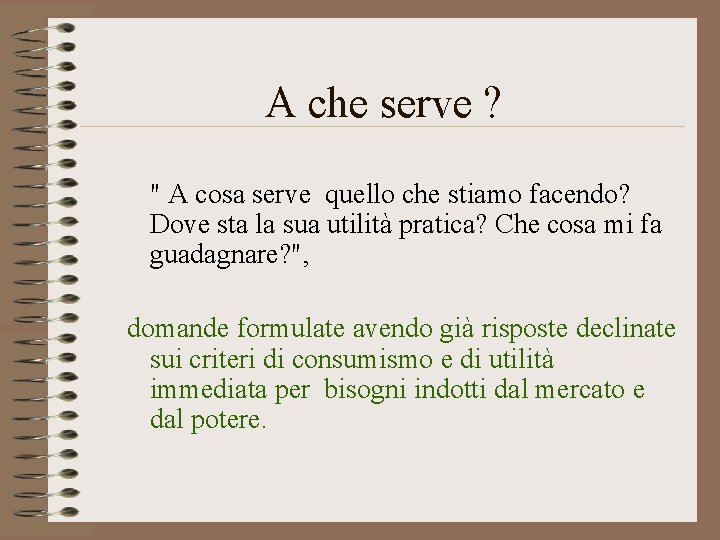 A che serve ?

" A cosa serve quello che stiamo facendo? Dove sta la sua utilità pratica? Che cosa mi fa guadagnare?",

domande formulate avendo già risposte declinate sui criteri di consumismo e di utilità immediata per bisogni indotti dal mercato e dal potere.